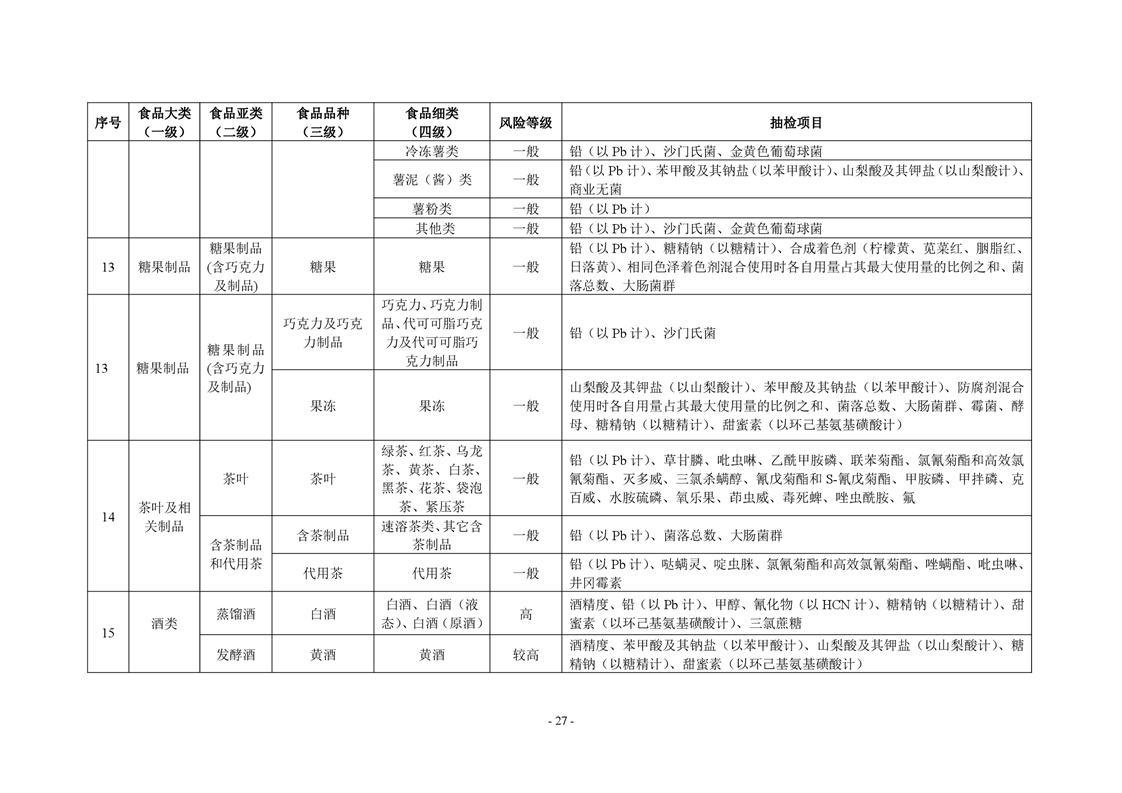 | 序号 | 食品大类（一级） | 食品亚类（二级） | 食品品种（三级） | 食品细类（四级） | 风险等级 | 抽检项目 |
|---|---|---|---|---|---|---|
| | | | | 冷冻薯类 | 一般 | 铅（以 Pb 计）、沙门氏菌、金黄色葡萄球菌 |
| | | | | 薯泥（酱）类 | 一般 | 铅（以 Pb 计）、苯甲酸及其钠盐（以苯甲酸计）、山梨酸及其钾盐（以山梨酸计）、商业无菌 |
| | | | | 薯粉类 | 一般 | 铅（以 Pb 计） |
| | | | | 其他类 | 一般 | 铅（以 Pb 计）、沙门氏菌、金黄色葡萄球菌 |
| 13 | 糖果制品 | 糖果制品(含巧克力及制品) | 糖果 | 糖果 | 一般 | 铅（以 Pb 计）、糖精钠（以糖精计）、合成着色剂（柠檬黄、苋菜红、胭脂红、日落黄）、相同色泽着色剂混合使用时各自用量占其最大使用量的比例之和、菌落总数、大肠菌群 |
| 13 | 糖果制品 | 糖果制品(含巧克力及制品) | 巧克力及巧克力制品 | 巧克力、巧克力制品、代可可脂巧克力及代可可脂巧克力制品 | 一般 | 铅（以 Pb 计）、沙门氏菌 |
| | | | 果冻 | 果冻 | 一般 | 山梨酸及其钾盐（以山梨酸计）、苯甲酸及其钠盐（以苯甲酸计）、防腐剂混合使用时各自用量占其最大使用量的比例之和、菌落总数、大肠菌群、霉菌、酵母、糖精钠（以糖精计）、甜蜜素（以环己基氨基磺酸计） |
| 14 | 茶叶及相关制品 | 茶叶 | 茶叶 | 绿茶、红茶、乌龙茶、黄茶、白茶、黑茶、花茶、袋泡茶、紧压茶 | 一般 | 铅（以 Pb 计）、草甘膦、吡虫啉、乙酰甲胺磷、联苯菊酯、氯氰菊酯和高效氯氰菊酯、灭多威、三氯杀螨醇、氰戊菊酯和 S-氰戊菊酯、甲胺磷、甲拌磷、克百威、水胺硫磷、氧乐果、茚虫威、毒死蜱、唑虫酰胺、氟 |
| | | 含茶制品和代用茶 | 含茶制品 | 速溶茶类、其它含茶制品 | 一般 | 铅（以 Pb 计）、菌落总数、大肠菌群 |
| | | | 代用茶 | 代用茶 | 一般 | 铅（以 Pb 计）、哒螨灵、啶虫脒、氯氰菊酯和高效氯氰菊酯、唑螨酯、吡虫啉、井冈霉素 |
| 15 | 酒类 | 蒸馏酒 | 白酒 | 白酒、白酒（液态）、白酒（原酒） | 高 | 酒精度、铅（以 Pb 计）、甲醇、氰化物（以 HCN 计）、糖精钠（以糖精计）、甜蜜素（以环己基氨基磺酸计）、三氯蔗糖 |
| | | 发酵酒 | 黄酒 | 黄酒 | 较高 | 酒精度、苯甲酸及其钠盐（以苯甲酸计）、山梨酸及其钾盐（以山梨酸计）、糖精钠（以糖精计）、甜蜜素（以环己基氨基磺酸计） |

- 27 -